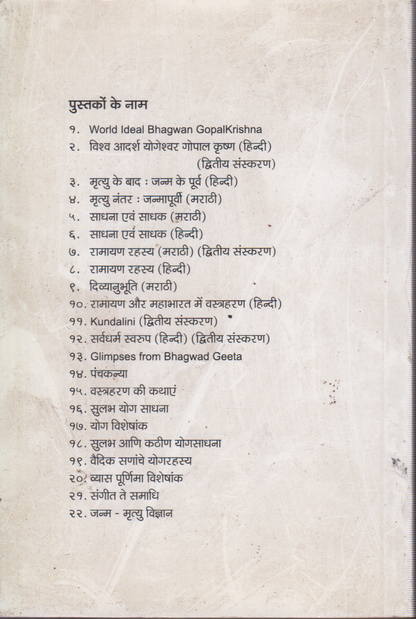 पुस्तकों के नाम

१. World Ideal Bhagwan GopalKrishna
२. विश्व आदर्श योगेश्वर गोपाल कृष्ण (हिन्दी)
(द्वितीय संस्करण)
३. मृत्यु के बाद : जन्म के पूर्व (हिन्दी)
४. मृत्यु नंतर : जन्मापूर्वी (मराठी)
५. साधना एवं साधक (मराठी)
६. साधना एवं साधक (हिन्दी)
७. रामायण रहस्य (मराठी) (द्वितीय संस्करण)
८. रामायण रहस्य (हिन्दी)
९. दिव्यानुभूति (मराठी)
१०. रामायण और महाभारत में वस्त्रहरण (हिन्दी)
११. Kundalini (द्वितीय संस्करण)
१२. सर्वधर्म स्वरुप (हिन्दी) (द्वितीय संस्करण)
१३. Glimpses from Bhagwad Geeta
१४. पंचकन्या
१५. वस्त्रहरण की कथाएं
१६. सुलभ योग साधना
१७. योग विशेषांक
१८. सुलभ आणि कठीण योगसाधना
१९. वैदिक सणांचे योगरहस्य
२०. व्यास पूर्णिमा विशेषांक
२१. संगीत ते समाधि
२२. जन्म - मृत्यु विज्ञान